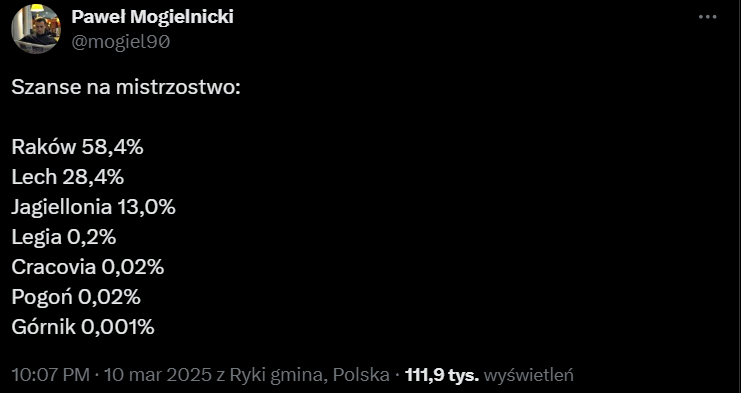 Paweł Mogielnicki
@mogiel90

Szanse na mistrzostwo:

Raków 58,4%
Lech 28,4%
Jagiellonia 13,0%
Legia 0,2%
Cracovia 0,02%
Pogoń 0,02%
Górnik 0,001%

10:07 PM · 10 mar 2025 z Ryki gmina, Polska · 111,9 tys. wyświetleń